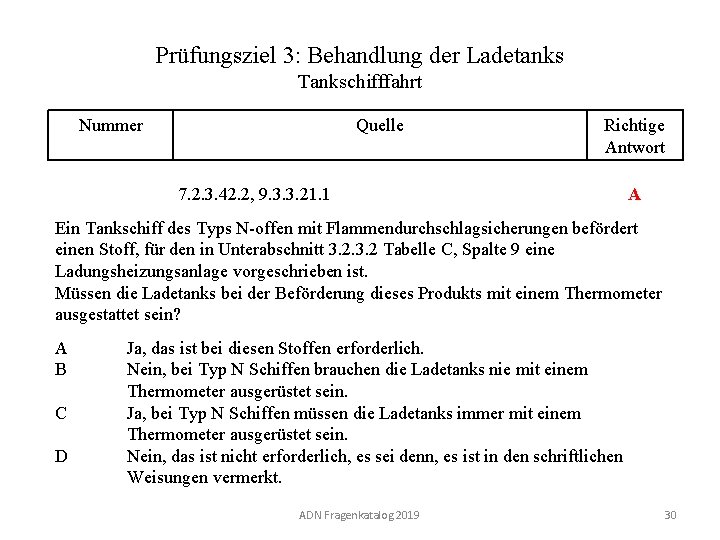 Prüfungsziel 3: Behandlung der Ladetanks
Tankschifffahrt

| Nummer | Quelle | Richtige Antwort |
|---|---|---|
|  | 7.2.3.42.2, 9.3.3.21.1 | A |

Ein Tankschiff des Typs N-offen mit Flammendurchschlagsicherungen befördert einen Stoff, für den in Unterabschnitt 3.2.3.2 Tabelle C, Spalte 9 eine Ladungsheizungsanlage vorgeschrieben ist.
Müssen die Ladetanks bei der Beförderung dieses Produkts mit einem Thermometer ausgestattet sein?

A Ja, das ist bei diesen Stoffen erforderlich.
B Nein, bei Typ N Schiffen brauchen die Ladetanks nie mit einem Thermometer ausgerüstet sein.
C Ja, bei Typ N Schiffen müssen die Ladetanks immer mit einem Thermometer ausgerüstet sein.
D Nein, das ist nicht erforderlich, es sei denn, es ist in den schriftlichen Weisungen vermerkt.

ADN Fragenkatalog 2019
30